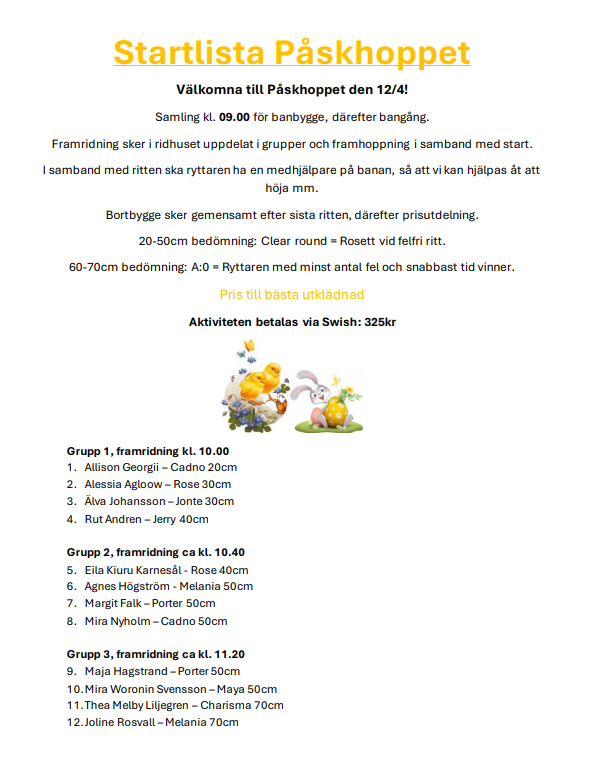 Startlista Påskhoppet

Välkomna till Påskhoppet den 12/4!

Samling kl. 09.00 för banbygge, därefter bangång.

Framridning sker i ridhuset uppdelat i grupper och framhoppning i samband med start.

I samband med ritten ska ryttaren ha en medhjälpare på banan, så att vi kan hjälpas åt att höja mm.

Bortbygge sker gemensamt efter sista ritten, därefter prisutdelning.

20-50cm bedömning: Clear round = Rosett vid felfri ritt.

60-70cm bedömning: A:0 = Ryttaren med minst antal fel och snabbast tid vinner.

Pris till bästa utklädnad

Aktiviteten betalas via Swish: 325kr

Grupp 1, framridning kl. 10.00
1. Allison Georgii – Cadno 20cm
2. Alessia Agloow – Rose 30cm
3. Älva Johansson – Jonte 30cm
4. Rut Andren – Jerry 40cm

Grupp 2, framridning ca kl. 10.40
5. Eila Kiuru Karnesål - Rose 40cm
6. Agnes Högström - Melania 50cm
7. Margit Falk – Porter 50cm
8. Mira Nyholm – Cadno 50cm

Grupp 3, framridning ca kl. 11.20
9. Maja Hagstrand – Porter 50cm
10. Mira Woronin Svensson – Maya 50cm
11. Thea Melby Liljegren – Charisma 70cm
12. Joline Rosvall – Melania 70cm